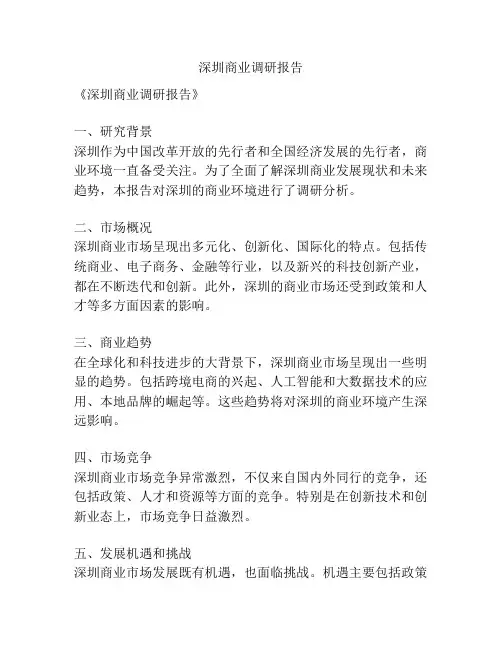 深圳商业调研报告

《深圳商业调研报告》

一、研究背景
深圳作为中国改革开放的先行者和全国经济发展的先行者，商业环境一直备受关注。为了全面了解深圳商业发展现状和未来趋势，本报告对深圳的商业环境进行了调研分析。

二、市场概况
深圳商业市场呈现出多元化、创新化、国际化的特点。包括传统商业、电子商务、金融等行业，以及新兴的科技创新产业，都在不断迭代和创新。此外，深圳的商业市场还受到政策和人才等多方面因素的影响。

三、商业趋势
在全球化和科技进步的大背景下，深圳商业市场呈现出一些明显的趋势。包括跨境电商的兴起、人工智能和大数据技术的应用、本地品牌的崛起等。这些趋势将对深圳的商业环境产生深远影响。

四、市场竞争
深圳商业市场竞争异常激烈，不仅来自国内外同行的竞争，还包括政策、人才和资源等方面的竞争。特别是在创新技术和创新业态上，市场竞争日益激烈。

五、发展机遇和挑战
深圳商业市场发展既有机遇，也面临挑战。机遇主要包括政策